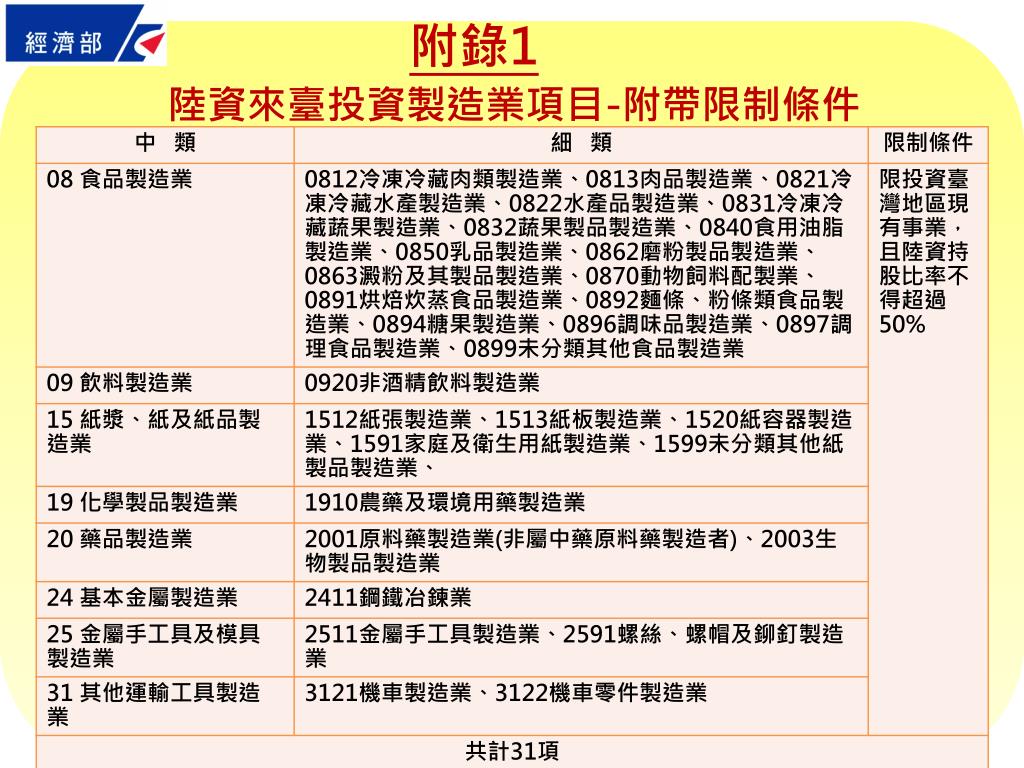 經濟部

附錄1

陸資來臺投資製造業項目-附帶限制條件

| 中　類 | 細　類 | 限制條件 |
|---|---|---|
| 08 食品製造業 | 0812冷凍冷藏肉類製造業、0813肉品製造業、0821冷凍冷藏水產製造業、0822水產品製造業、0831冷凍冷藏蔬果製造業、0832蔬果製品製造業、0840食用油脂製造業、0850乳品製造業、0862磨粉製品製造業、0863澱粉及其製品製造業、0870動物飼料配製業、0891烘焙炊蒸食品製造業、0892麵條、粉條類食品製造業、0894糖果製造業、0896調味品製造業、0897調理食品製造業、0899未分類其他食品製造業 | 限投資臺灣地區現有事業，且陸資持股比率不得超過50% |
| 09 飲料製造業 | 0920非酒精飲料製造業 | |
| 15 紙漿、紙及紙品製造業 | 1512紙張製造業、1513紙板製造業、1520紙容器製造業、1591家庭及衛生用紙製造業、1599未分類其他紙製品製造業、 | |
| 19 化學製品製造業 | 1910農藥及環境用藥製造業 | |
| 20 藥品製造業 | 2001原料藥製造業(非屬中藥原料藥製造者)、2003生物製品製造業 | |
| 24 基本金屬製造業 | 2411鋼鐵冶鍊業 | |
| 25 金屬手工具及模具製造業 | 2511金屬手工具製造業、2591螺絲、螺帽及鉚釘製造業 | |
| 31 其他運輸工具製造業 | 3121機車製造業、3122機車零件製造業 | |
| 共計31項 | | |